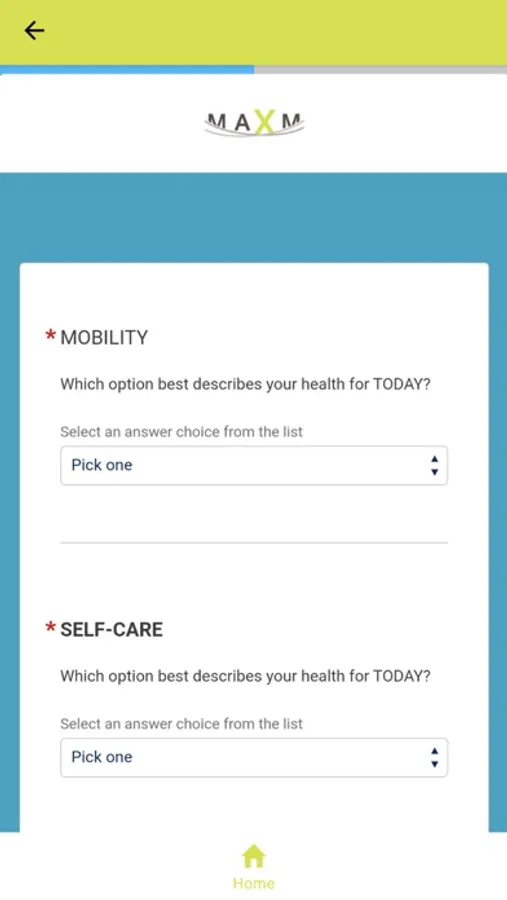 MAXM

* MOBILITY

Which option best describes your health for TODAY?

Select an answer choice from the list

Pick one

* SELF-CARE

Which option best describes your health for TODAY?

Select an answer choice from the list

Pick one

Home